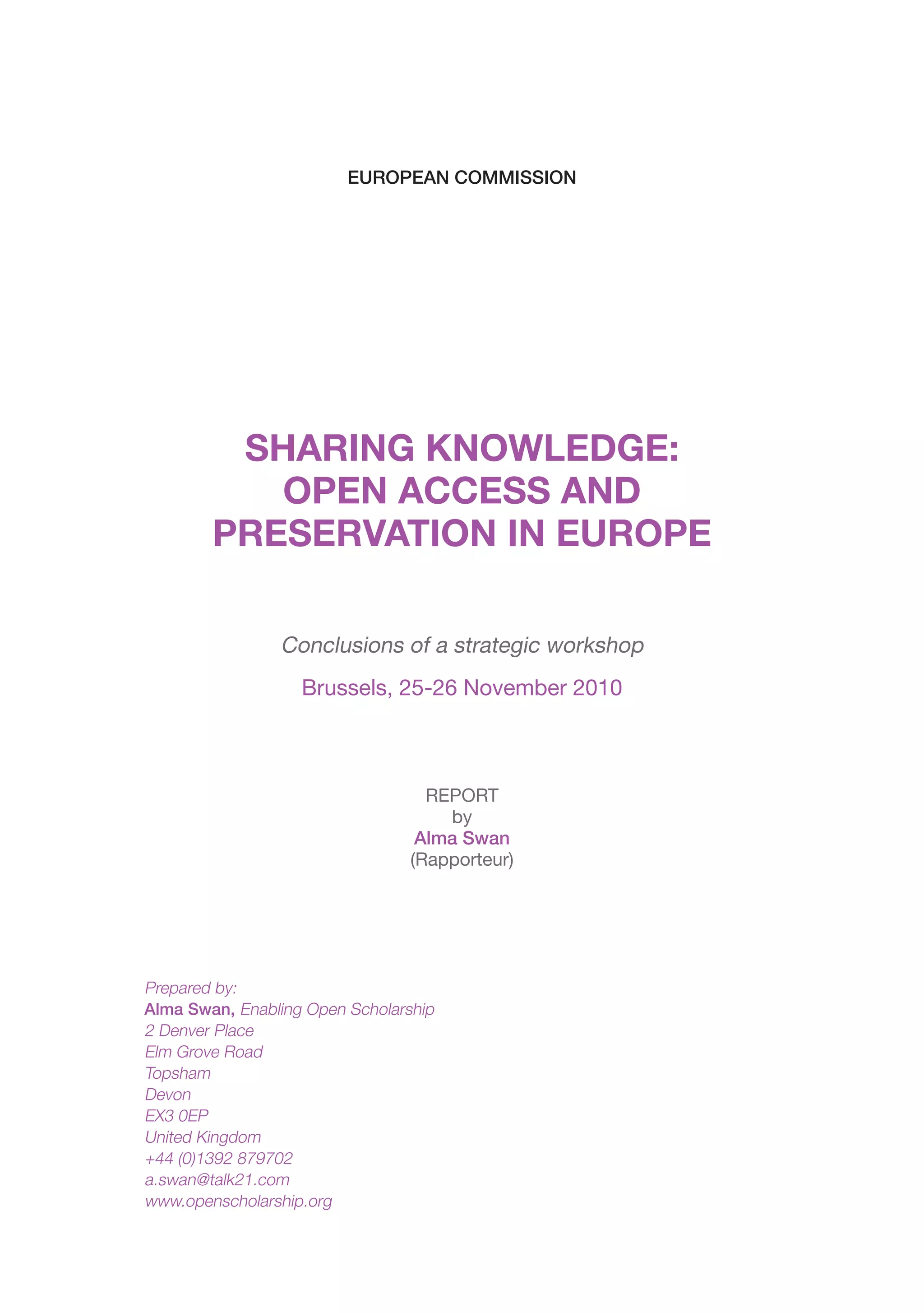 EUROPEAN COMMISSION

SHARING KNOWLEDGE: OPEN ACCESS AND PRESERVATION IN EUROPE

Conclusions of a strategic workshop

Brussels, 25-26 November 2010

REPORT
by
Alma Swan
(Rapporteur)

Prepared by:
Alma Swan, Enabling Open Scholarship
2 Denver Place
Elm Grove Road
Topsham
Devon
EX3 0EP
United Kingdom
+44 (0)1392 879702
a.swan@talk21.com
www.openscholarship.org